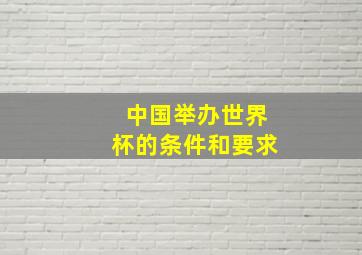 中国举办世界杯的条件和要求